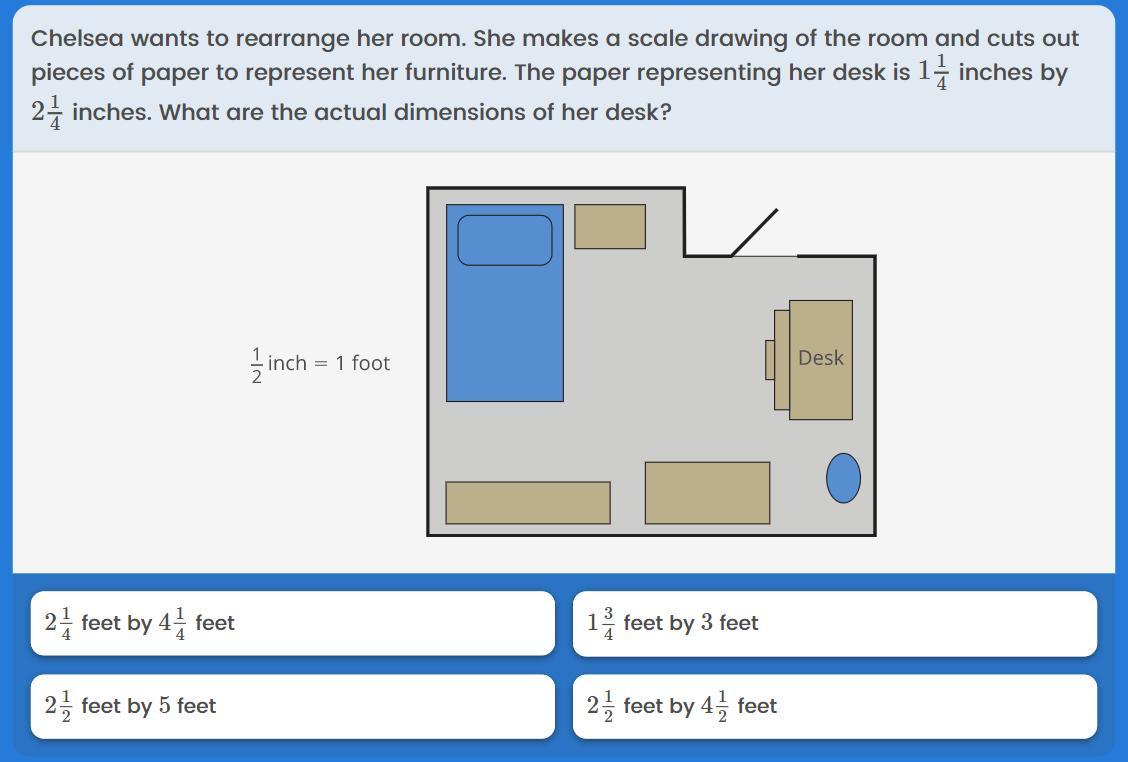 Chelsea wants to rearrange her room. She makes a scale drawing of the room and cuts out pieces of paper to represent her furniture. The paper representing her desk is $1\frac{1}{4}$ inches by $2\frac{1}{4}$ inches. What are the actual dimensions of her desk?

$\frac{1}{2}$ inch = 1 foot

Desk

$2\frac{1}{4}$ feet by $4\frac{1}{4}$ feet

$1\frac{3}{4}$ feet by $3$ feet

$2\frac{1}{2}$ feet by $5$ feet

$2\frac{1}{2}$ feet by $4\frac{1}{2}$ feet